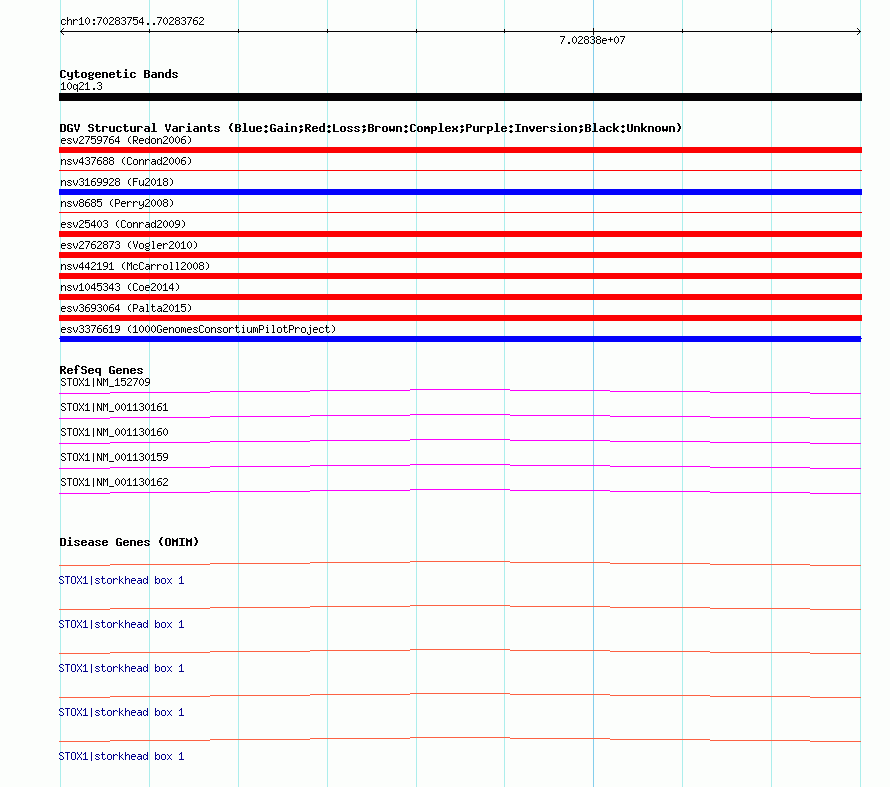 chr10:70283754..70283762

7.02838e+07

Cytogenetic Bands
10q21.3

DGV Structural Variants (Blue:Gain;Red:Loss;Brown:Complex;Purple:Inversion;Black:Unknown)
esv2759764 (Redon2006)
nsv437688 (Conrad2006)
nsv3169928 (Fu2018)
nsv8685 (Perry2008)
esv25403 (Conrad2009)
esv2762873 (Vogler2010)
nsv442191 (McCarroll2008)
nsv1045343 (Coe2014)
esv3693064 (Palta2015)
esv3376619 (1000GenomesConsortiumPilotProject)

RefSeq Genes
STOX1|NM_152709
STOX1|NM_001130161
STOX1|NM_001130160
STOX1|NM_001130159
STOX1|NM_001130162

Disease Genes (OMIM)
STOX1|storkhead box 1
STOX1|storkhead box 1
STOX1|storkhead box 1
STOX1|storkhead box 1
STOX1|storkhead box 1